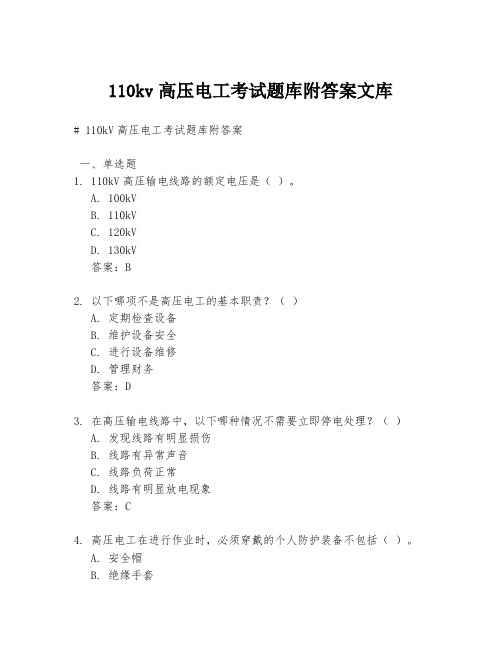 110kv 高压电工考试题库附答案文库

# 110kV 高压电工考试题库附答案

一、单选题

1. 110kV 高压输电线路的额定电压是（ ）。
A. 100kV
B. 110kV
C. 120kV
D. 130kV
答案：B

2. 以下哪项不是高压电工的基本职责？（ ）
A. 定期检查设备
B. 维护设备安全
C. 进行设备维修
D. 管理财务
答案：D

3. 在高压输电线路中，以下哪种情况不需要立即停电处理？（ ）
A. 发现线路有明显损伤
B. 线路有异常声音
C. 线路负荷正常
D. 线路有明显放电现象
答案：C

4. 高压电工在进行作业时，必须穿戴的个人防护装备不包括（ ）。
A. 安全帽
B. 绝缘手套